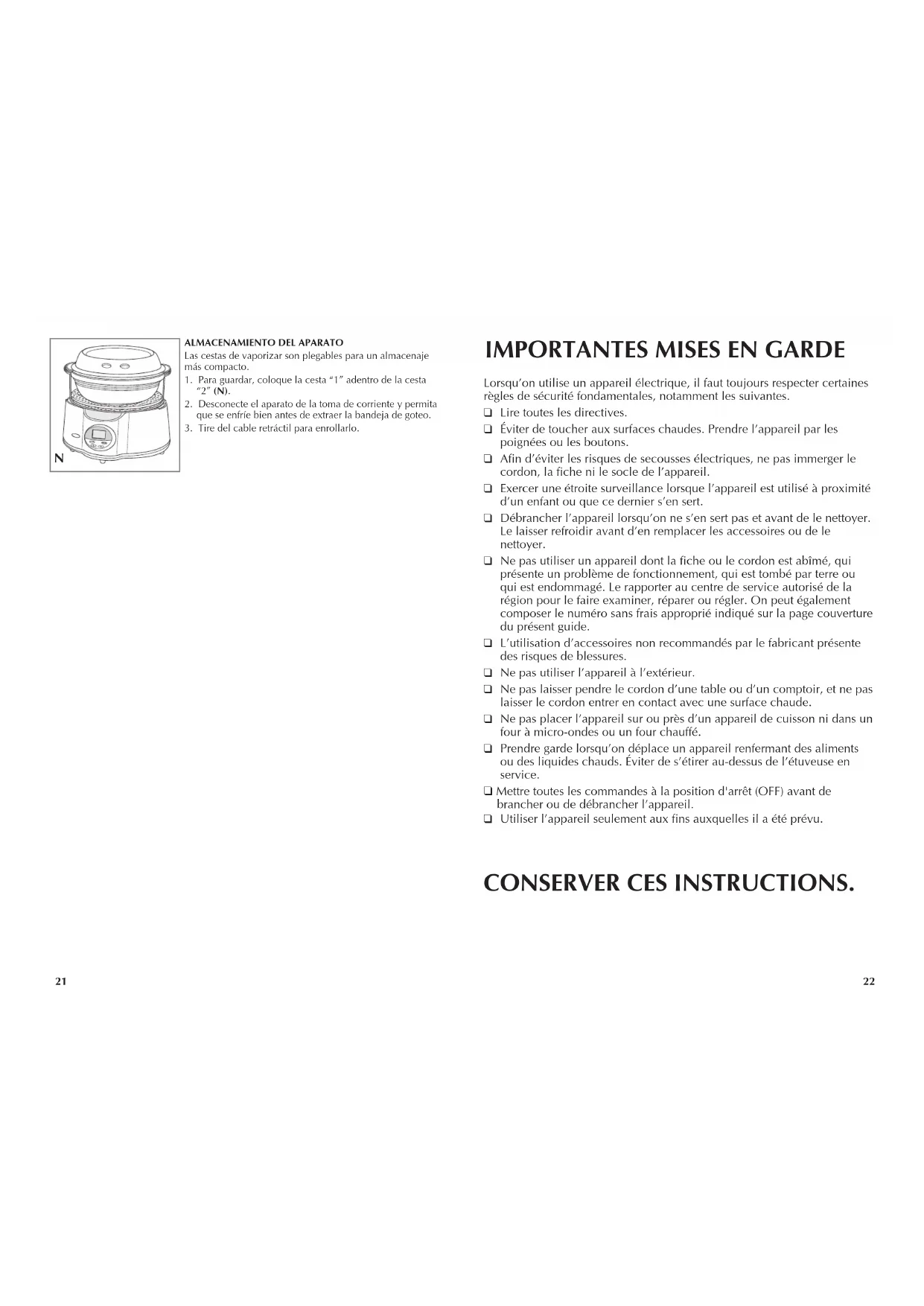 N

ALMACENAMIENTO DEL APARATO
Las cestas de vaporizar son plegables para un almacenaje más compacto.
1. Para guardar, coloque la cesta "1" adentro de la cesta "2" (N).
2. Desconecte el aparato de la toma de corriente y permita que se enfríe bien antes de extraer la bandeja de goteo.
3. Tire del cable retráctil para enrollarlo.

21

IMPORTANTES MISES EN GARDE

Lorsqu'on utilise un appareil électrique, il faut toujours respecter certaines règles de sécurité fondamentales, notamment les suivantes.
❑ Lire toutes les directives.
❑ Éviter de toucher aux surfaces chaudes. Prendre l'appareil par les poignées ou les boutons.
❑ Afin d'éviter les risques de secousses électriques, ne pas immerger le cordon, la fiche ni le socle de l'appareil.
❑ Exercer une étroite surveillance lorsque l'appareil est utilisé à proximité d'un enfant ou que ce dernier s'en sert.
❑ Débrancher l'appareil lorsqu'on ne s'en sert pas et avant de le nettoyer. Le laisser refroidir avant d'en remplacer les accessoires ou de le nettoyer.
❑ Ne pas utiliser un appareil dont la fiche ou le cordon est abîmé, qui présente un problème de fonctionnement, qui est tombé par terre ou qui est endommagé. Le rapporter au centre de service autorisé de la région pour le faire examiner, réparer ou régler. On peut également composer le numéro sans frais approprié indiqué sur la page couverture du présent guide.
❑ L'utilisation d'accessoires non recommandés par le fabricant présente des risques de blessures.
❑ Ne pas utiliser l'appareil à l'extérieur.
❑ Ne pas laisser pendre le cordon d'une table ou d'un comptoir, et ne pas laisser le cordon entrer en contact avec une surface chaude.
❑ Ne pas placer l'appareil sur ou près d'un appareil de cuisson ni dans un four à micro-ondes ou un four chauffé.
❑ Prendre garde lorsqu'on déplace un appareil renfermant des aliments ou des liquides chauds. Éviter de s'étirer au-dessus de l'étuveuse en service.
❑ Mettre toutes les commandes à la position d'arrêt (OFF) avant de brancher ou de débrancher l'appareil.
❑ Utiliser l'appareil seulement aux fins auxquelles il a été prévu.

CONSERVER CES INSTRUCTIONS.

22